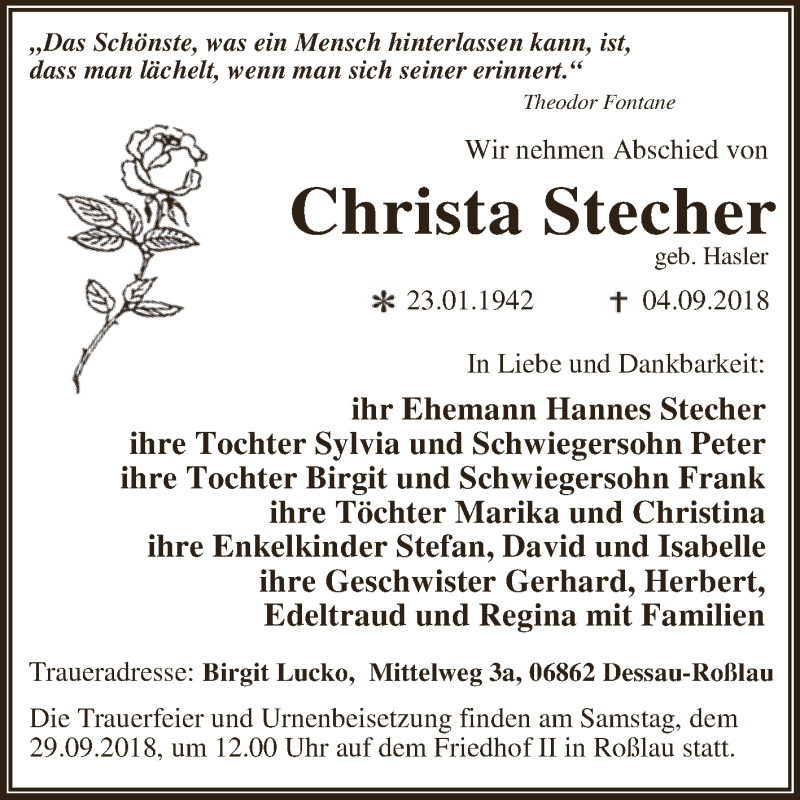 „Das Schönste, was ein Mensch hinterlassen kann, ist, dass man lächelt, wenn man sich seiner erinnert.“

Theodor Fontane

Wir nehmen Abschied von

Christa Stecher

geb. Hasler

* 23.01.1942 † 04.09.2018

In Liebe und Dankbarkeit:

ihr Ehemann Hannes Stecher
ihre Tochter Sylvia und Schwiegersohn Peter
ihre Tochter Birgit und Schwiegersohn Frank
ihre Töchter Marika und Christina
ihre Enkelkinder Stefan, David und Isabelle
ihre Geschwister Gerhard, Herbert, Edeltraud und Regina mit Familien

Traueradresse: Birgit Lucko, Mittelweg 3a, 06862 Dessau-Roßlau

Die Trauerfeier und Urnenbeisetzung finden am Samstag, dem 29.09.2018, um 12.00 Uhr auf dem Friedhof II in Roßlau statt.